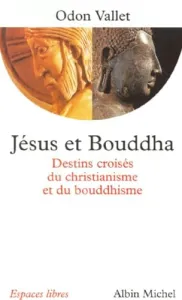 Odon Vallet

Jésus et Bouddha

Destins croisés du christianisme et du bouddhisme

Espaces libres

Albin Michel